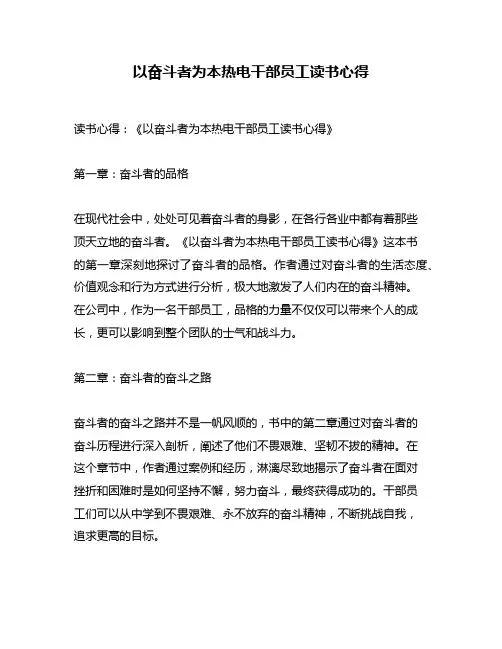 以奋斗者为本热电干部员工读书心得

读书心得：《以奋斗者为本热电干部员工读书心得》

第一章：奋斗者的品格

在现代社会中，处处可见着奋斗者的身影，在各行各业中都有着那些顶天立地的奋斗者。《以奋斗者为本热电干部员工读书心得》这本书的第一章深刻地探讨了奋斗者的品格。作者通过对奋斗者的生活态度、价值观念和行为方式进行分析，极大地激发了人们内在的奋斗精神。在公司中，作为一名干部员工，品格的力量不仅仅可以带来个人的成长，更可以影响到整个团队的士气和战斗力。

第二章：奋斗者的奋斗之路

奋斗者的奋斗之路并不是一帆风顺的，书中的第二章通过对奋斗者的奋斗历程进行深入剖析，阐述了他们不畏艰难、坚韧不拔的精神。在这个章节中，作者通过案例和经历，淋漓尽致地揭示了奋斗者在面对挫折和困难时是如何坚持不懈，努力奋斗，最终获得成功的。干部员工们可以从中学到不畏艰难、永不放弃的奋斗精神，不断挑战自我，追求更高的目标。